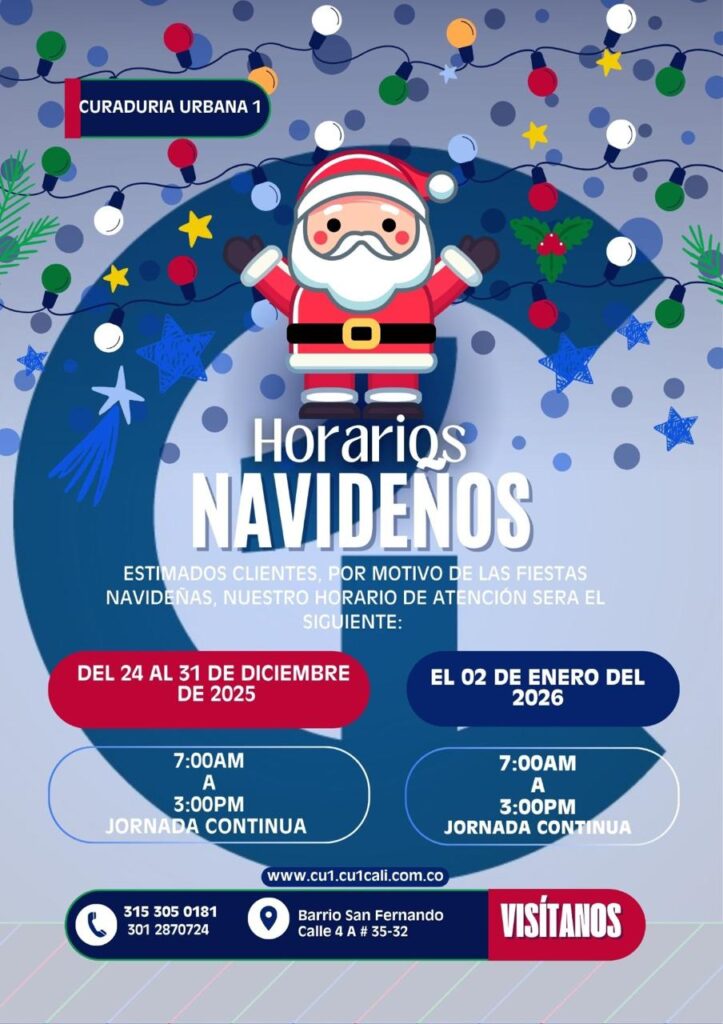 CURADURIA URBANA 1

Horarios
NAVIDEÑOS

ESTIMADOS CLIENTES, POR MOTIVO DE LAS FIESTAS NAVIDEÑAS, NUESTRO HORARIO DE ATENCIÓN SERA EL SIGUIENTE:

DEL 24 AL 31 DE DICIEMBRE DE 2025

7:00AM
A
3:00PM
JORNADA CONTINUA

EL 02 DE ENERO DEL 2026

7:00AM
A
3:00PM
JORNADA CONTINUA

www.cu1.cu1cali.com.co

315 305 0181
301 2870724

Barrio San Fernando
Calle 4 A # 35-32

VISÍTANOS